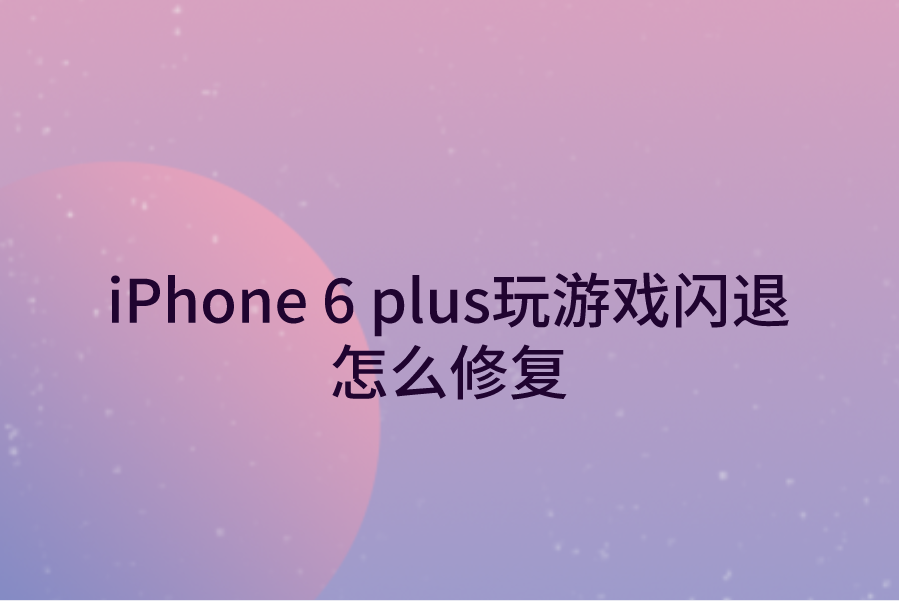 iPhone 6 plus玩游戏闪退怎么修复